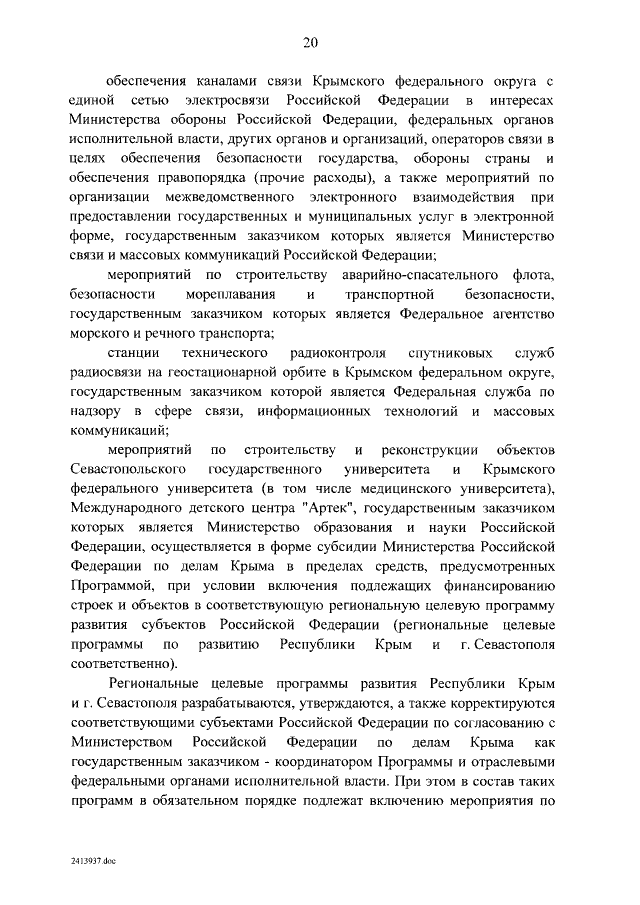 20

обеспечения каналами связи Крымского федерального округа с единой сетью электросвязи Российской Федерации в интересах Министерства обороны Российской Федерации, федеральных органов исполнительной власти, других органов и организаций, операторов связи в целях обеспечения безопасности государства, обороны страны и обеспечения правопорядка (прочие расходы), а также мероприятий по организации межведомственного электронного взаимодействия при предоставлении государственных и муниципальных услуг в электронной форме, государственным заказчиком которых является Министерство связи и массовых коммуникаций Российской Федерации;

мероприятий по строительству аварийно-спасательного флота, безопасности мореплавания и транспортной безопасности, государственным заказчиком которых является Федеральное агентство морского и речного транспорта;

станции технического радиоконтроля спутниковых служб радиосвязи на геостационарной орбите в Крымском федеральном округе, государственным заказчиком которой является Федеральная служба по надзору в сфере связи, информационных технологий и массовых коммуникаций;

мероприятий по строительству и реконструкции объектов Севастопольского государственного университета и Крымского федерального университета (в том числе медицинского университета), Международного детского центра "Артек", государственным заказчиком которых является Министерство образования и науки Российской Федерации, осуществляется в форме субсидии Министерства Российской Федерации по делам Крыма в пределах средств, предусмотренных Программой, при условии включения подлежащих финансированию строек и объектов в соответствующую региональную целевую программу развития субъектов Российской Федерации (региональные целевые программы по развитию Республики Крым и г. Севастополя соответственно).

Региональные целевые программы развития Республики Крым и г. Севастополя разрабатываются, утверждаются, а также корректируются соответствующими субъектами Российской Федерации по согласованию с Министерством Российской Федерации по делам Крыма как государственным заказчиком - координатором Программы и отраслевыми федеральными органами исполнительной власти. При этом в состав таких программ в обязательном порядке подлежат включению мероприятия по

2413937.doc